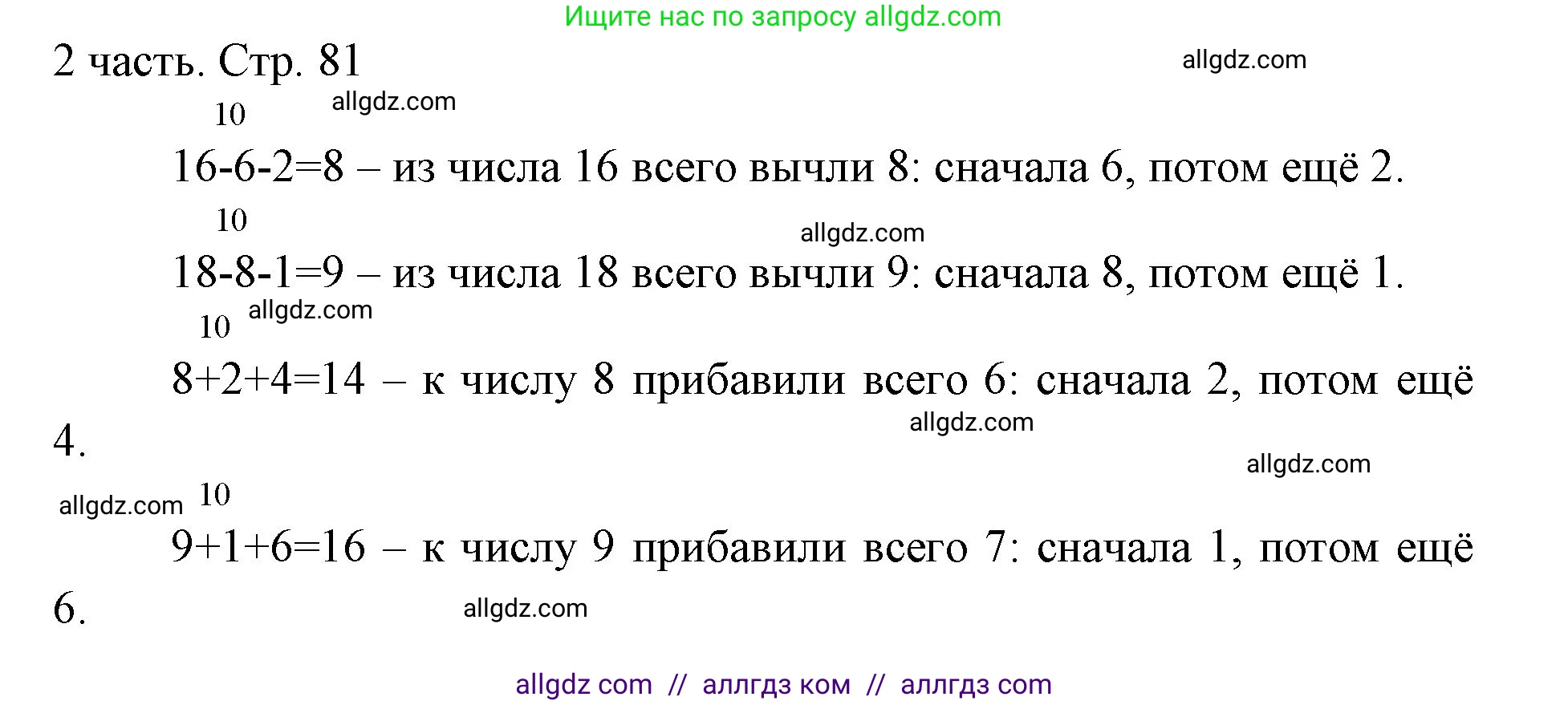 Ищите нас по запросу allgdz.com

2 часть. Стр. 81

allgdz.com

10 allgdz.com

16-6-2=8 – из числа 16 всего вычли 8: сначала 6, потом ещё 2.

10

allgdz.com

18-8-1=9 – из числа 18 всего вычли 9: сначала 8, потом ещё 1.

allgdz.com

10

8+2+4=14 – к числу 8 прибавили всего 6: сначала 2, потом ещё 4.

allgdz.com

allgdz.com

allgdz.com 10

9+1+6=16 – к числу 9 прибавили всего 7: сначала 1, потом ещё 6.

allgdz.com

allgdz com // аллгдз ком // аллгдз com